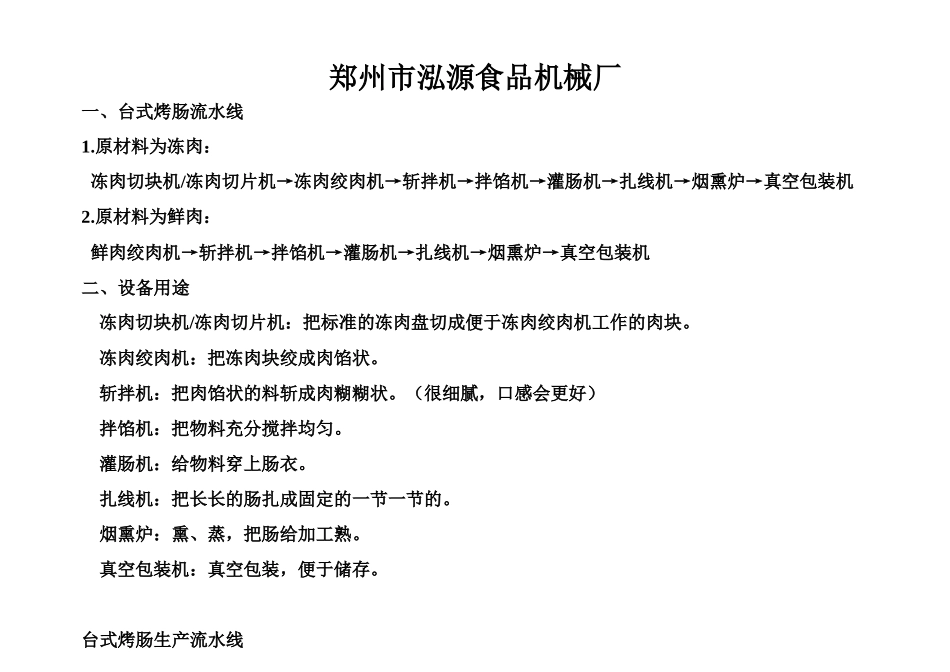 郑州市泓源食品机械厂

一、台式烤肠流水线

1.原材料为冻肉：

冻肉切块机/冻肉切片机→冻肉绞肉机→斩拌机→拌馅机→灌肠机→扎线机→烟熏炉→真空包装机

2.原材料为鲜肉：

鲜肉绞肉机→斩拌机→拌馅机→灌肠机→扎线机→烟熏炉→真空包装机

二、设备用途

冻肉切块机/冻肉切片机：把标准的冻肉盘切成便于冻肉绞肉机工作的肉块。

冻肉绞肉机：把冻肉块绞成肉馅状。

斩拌机：把肉馅状的料斩成肉糊糊状。（很细腻，口感会更好）

拌馅机：把物料充分搅拌均匀。

灌肠机：给物料穿上肠衣。

扎线机：把长长的肠扎成固定的一节一节的。

烟熏炉：熏、蒸，把肠给加工熟。

真空包装机：真空包装，便于储存。

台式烤肠生产流水线